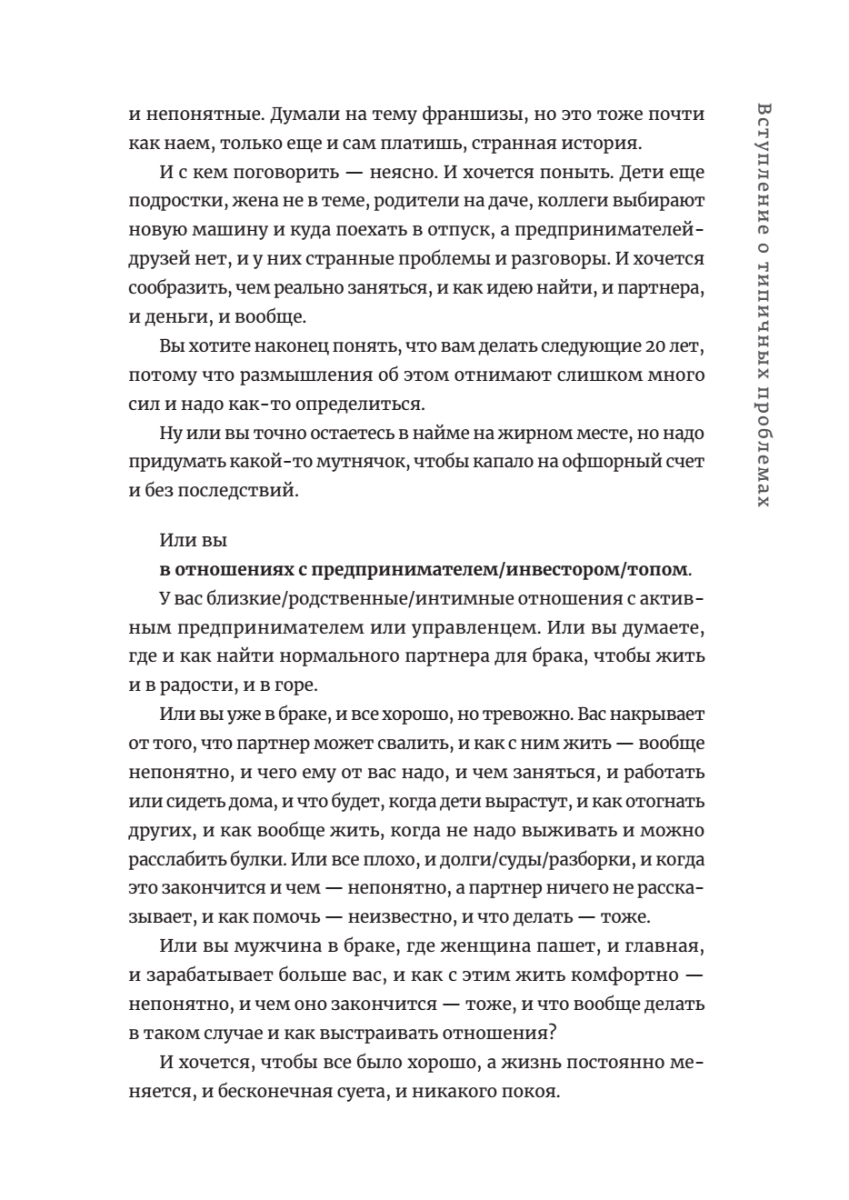 и непонятные. Думали на тему франшизы, но это тоже почти как наем, только еще и сам платишь, странная история.

И с кем поговорить — неясно. И хочется поныть. Дети еще подростки, жена не в теме, родители на даче, коллеги выбирают новую машину и куда поехать в отпуск, а предпринимателей-друзей нет, и у них странные проблемы и разговоры. И хочется сообразить, чем реально заняться, и как идею найти, и партнера, и деньги, и вообще.

Вы хотите наконец понять, что вам делать следующие 20 лет, потому что размышления об этом отнимают слишком много сил и надо как-то определиться.

Ну или вы точно остаетесь в найме на жирном месте, но надо придумать какой-то мутнячок, чтобы капало на офшорный счет и без последствий.

Или вы

**в отношениях с предпринимателем/инвестором/топом**.

У вас близкие/родственные/интимные отношения с активным предпринимателем или управленцем. Или вы думаете, где и как найти нормального партнера для брака, чтобы жить и в радости, и в горе.

Или вы уже в браке, и все хорошо, но тревожно. Вас накрывает от того, что партнер может свалить, и как с ним жить — вообще непонятно, и чего ему от вас надо, и чем заняться, и работать или сидеть дома, и что будет, когда дети вырастут, и как отогнать других, и как вообще жить, когда не надо выживать и можно расслабить булки. Или все плохо, и долги/суды/разборки, и когда это закончится и чем — непонятно, а партнер ничего не рассказывает, и как помочь — неизвестно, и что делать — тоже.

Или вы мужчина в браке, где женщина пашет, и главная, и зарабатывает больше вас, и как с этим жить комфортно — непонятно, и чем оно закончится — тоже, и что вообще делать в таком случае и как выстраивать отношения?

И хочется, чтобы все было хорошо, а жизнь постоянно меняется, и бесконечная суета, и никакого покоя.

Вступление о типичных проблемах